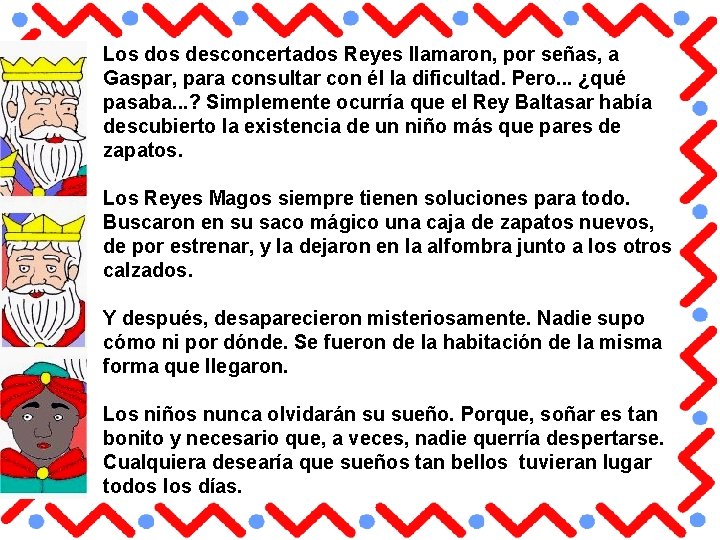 Los dos desconcertados Reyes llamaron, por señas, a Gaspar, para consultar con él la dificultad. Pero... ¿qué pasaba...? Simplemente ocurría que el Rey Baltasar había descubierto la existencia de un niño más que pares de zapatos.

Los Reyes Magos siempre tienen soluciones para todo. Buscaron en su saco mágico una caja de zapatos nuevos, de por estrenar, y la dejaron en la alfombra junto a los otros calzados.

Y después, desaparecieron misteriosamente. Nadie supo cómo ni por dónde. Se fueron de la habitación de la misma forma que llegaron.

Los niños nunca olvidarán su sueño. Porque, soñar es tan bonito y necesario que, a veces, nadie querría despertarse. Cualquiera desearía que sueños tan bellos tuvieran lugar todos los días.